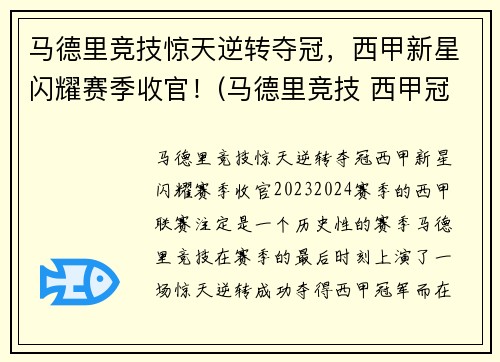 马德里竞技惊天逆转夺冠，西甲新星闪耀赛季收官！(马德里竞技 西甲冠

马德里竞技惊天逆转夺冠西甲新星闪耀赛季收官20232024赛季的西甲联赛注定是一个历史性的赛季马德里竞技在赛季的最后时刻上演了一场惊天逆转成功夺得西甲冠军而在